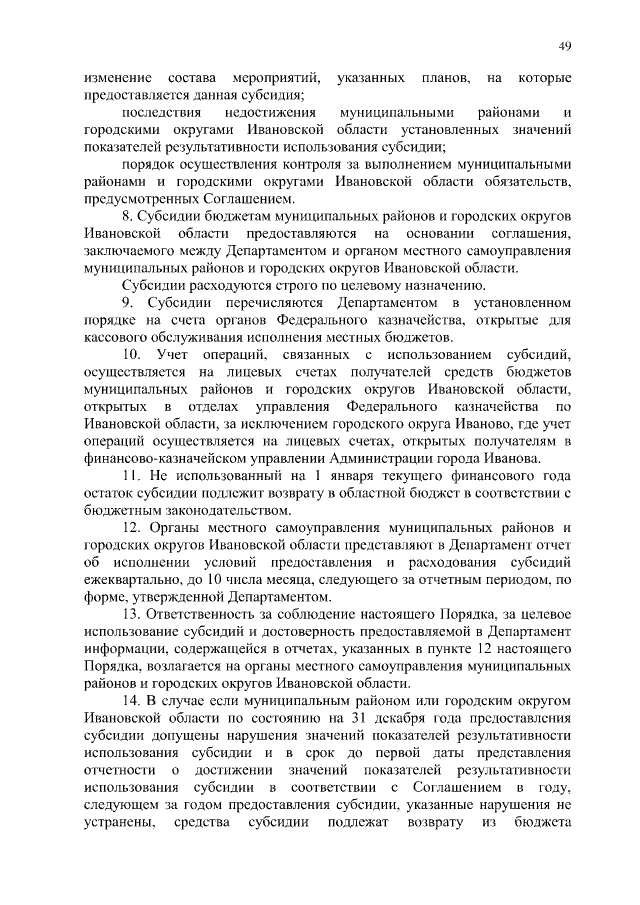 49

изменение состава мероприятий, указанных планов, на которые предоставляется данная субсидия;

последствия недостижения муниципальными районами и городскими округами Ивановской области установленных значений показателей результативности использования субсидии;

порядок осуществления контроля за выполнением муниципальными районами и городскими округами Ивановской области обязательств, предусмотренных Соглашением.

8. Субсидии бюджетам муниципальных районов и городских округов Ивановской области предоставляются на основании соглашения, заключаемого между Департаментом и органом местного самоуправления муниципальных районов и городских округов Ивановской области.

Субсидии расходуются строго по целевому назначению.

9. Субсидии перечисляются Департаментом в установленном порядке на счета органов Федерального казначейства, открытые для кассового обслуживания исполнения местных бюджетов.

10. Учет операций, связанных с использованием субсидий, осуществляется на лицевых счетах получателей средств бюджетов муниципальных районов и городских округов Ивановской области, открытых в отделах управления Федерального казначейства по Ивановской области, за исключением городского округа Иваново, где учет операций осуществляется на лицевых счетах, открытых получателям в финансово-казначейском управлении Администрации города Иванова.

11. Не использованный на 1 января текущего финансового года остаток субсидии подлежит возврату в областной бюджет в соответствии с бюджетным законодательством.

12. Органы местного самоуправления муниципальных районов и городских округов Ивановской области представляют в Департамент отчет об исполнении условий предоставления и расходования субсидий ежеквартально, до 10 числа месяца, следующего за отчетным периодом, по форме, утвержденной Департаментом.

13. Ответственность за соблюдение настоящего Порядка, за целевое использование субсидий и достоверность предоставляемой в Департамент информации, содержащейся в отчетах, указанных в пункте 12 настоящего Порядка, возлагается на органы местного самоуправления муниципальных районов и городских округов Ивановской области.

14. В случае если муниципальным районом или городским округом Ивановской области по состоянию на 31 декабря года предоставления субсидии допущены нарушения значений показателей результативности использования субсидии и в срок до первой даты представления отчетности о достижении значений показателей результативности использования субсидии в соответствии с Соглашением в году, следующем за годом предоставления субсидии, указанные нарушения не устранены, средства субсидии подлежат возврату из бюджета